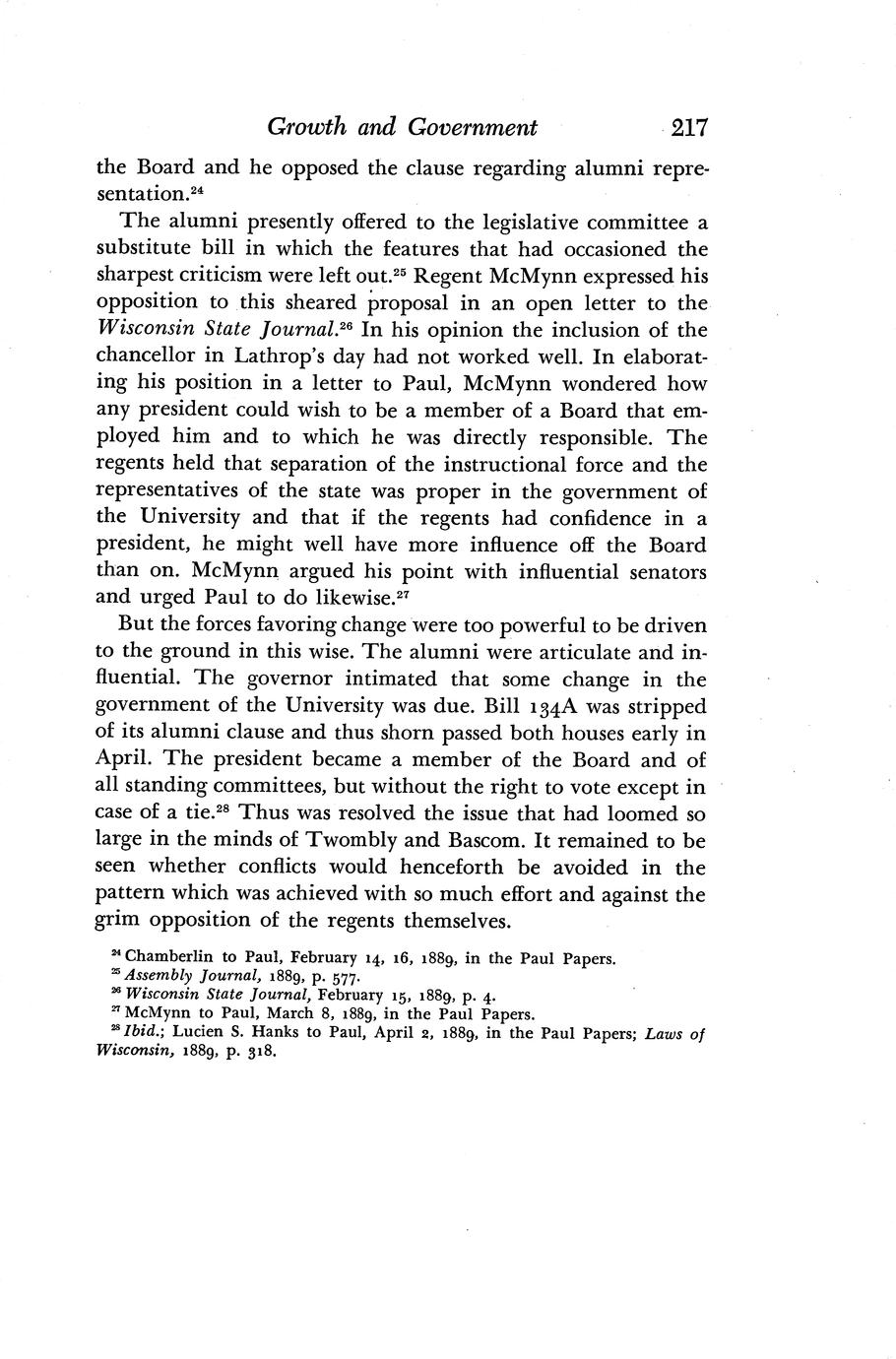 Growth and Government 217

the Board and he opposed the clause regarding alumni representation.$^{24}$

The alumni presently offered to the legislative committee a substitute bill in which the features that had occasioned the sharpest criticism were left out.$^{25}$ Regent McMynn expressed his opposition to this sheared proposal in an open letter to the Wisconsin State Journal.$^{26}$ In his opinion the inclusion of the chancellor in Lathrop's day had not worked well. In elaborating his position in a letter to Paul, McMynn wondered how any president could wish to be a member of a Board that employed him and to which he was directly responsible. The regents held that separation of the instructional force and the representatives of the state was proper in the government of the University and that if the regents had confidence in a president, he might well have more influence off the Board than on. McMynn argued his point with influential senators and urged Paul to do likewise.$^{27}$

But the forces favoring change were too powerful to be driven to the ground in this wise. The alumni were articulate and influential. The governor intimated that some change in the government of the University was due. Bill 134A was stripped of its alumni clause and thus shorn passed both houses early in April. The president became a member of the Board and of all standing committees, but without the right to vote except in case of a tie.$^{28}$ Thus was resolved the issue that had loomed so large in the minds of Twombly and Bascom. It remained to be seen whether conflicts would henceforth be avoided in the pattern which was achieved with so much effort and against the grim opposition of the regents themselves.

$^{24}$ Chamberlin to Paul, February 14, 16, 1889, in the Paul Papers.
$^{25}$ Assembly Journal, 1889, p. 577.
$^{26}$ Wisconsin State Journal, February 15, 1889, p. 4.
$^{27}$ McMynn to Paul, March 8, 1889, in the Paul Papers.
$^{28}$ Ibid.; Lucien S. Hanks to Paul, April 2, 1889, in the Paul Papers; Laws of Wisconsin, 1889, p. 318.